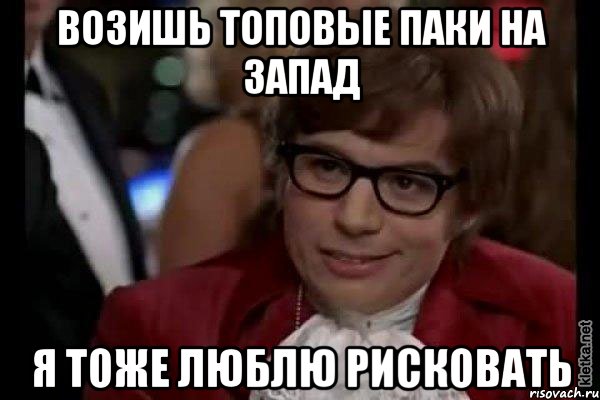 ВОЗИШЬ ТОПОВЫЕ ПАКИ НА ЗАПАД

Я ТОЖЕ ЛЮБЛЮ РИСКОВАТЬ

kletka.net
risovach.ru